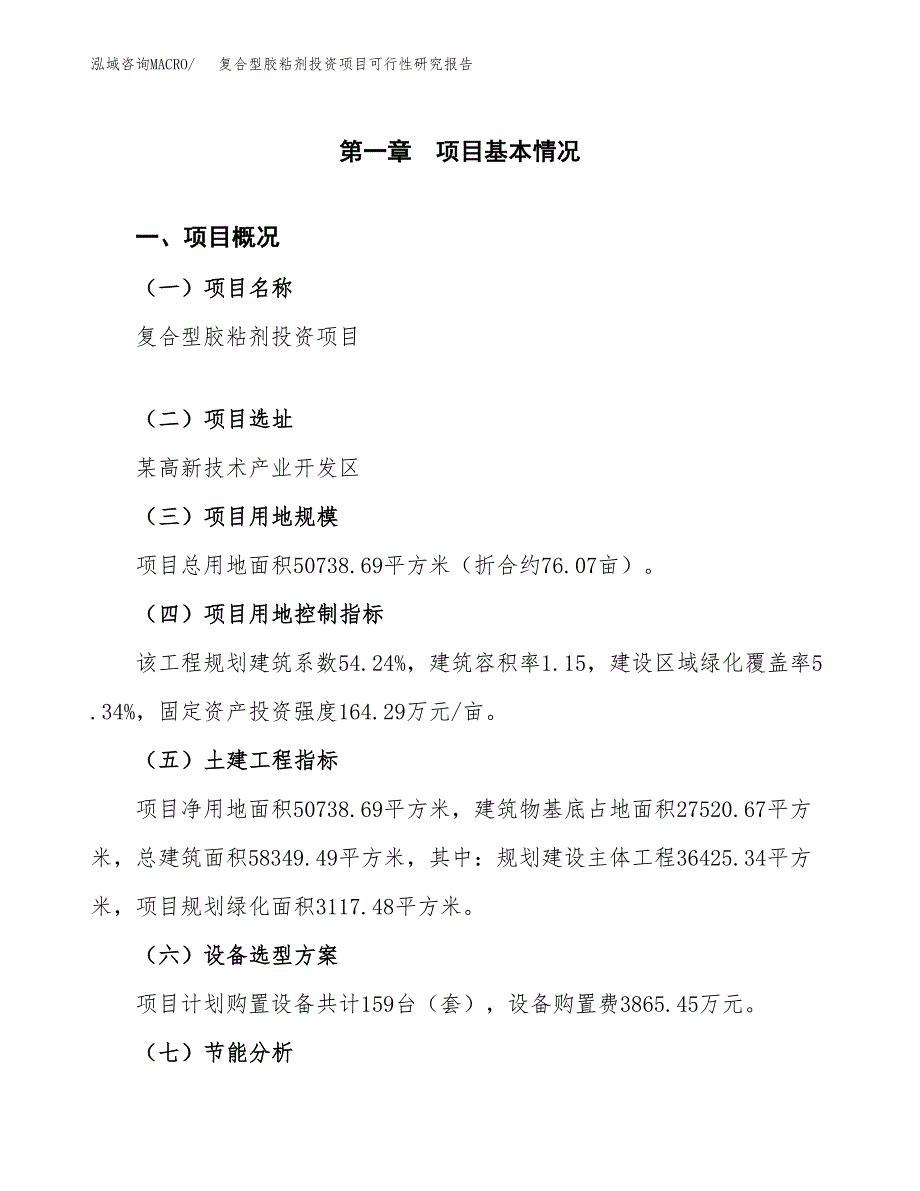 泓域咨询MACRO/ 复合型胶粘剂投资项目可行性研究报告

第一章 项目基本情况

一、项目概况

（一）项目名称

复合型胶粘剂投资项目

（二）项目选址

某高新技术产业开发区

（三）项目用地规模

项目总用地面积50738.69平方米（折合约76.07亩）。

（四）项目用地控制指标

该工程规划建筑系数54.24%，建筑容积率1.15，建设区域绿化覆盖率5.34%，固定资产投资强度164.29万元/亩。

（五）土建工程指标

项目净用地面积50738.69平方米，建筑物基底占地面积27520.67平方米，总建筑面积58349.49平方米，其中：规划建设主体工程36425.34平方米，项目规划绿化面积3117.48平方米。

（六）设备选型方案

项目计划购置设备共计159台（套），设备购置费3865.45万元。

（七）节能分析